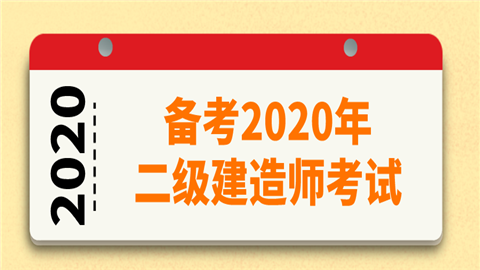 2020

备考2020年
二级建造师考试